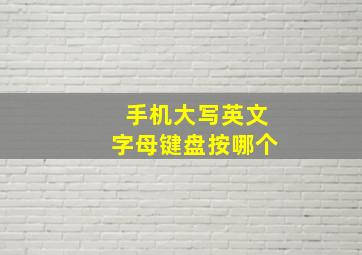 手机大写英文
字母键盘按哪个